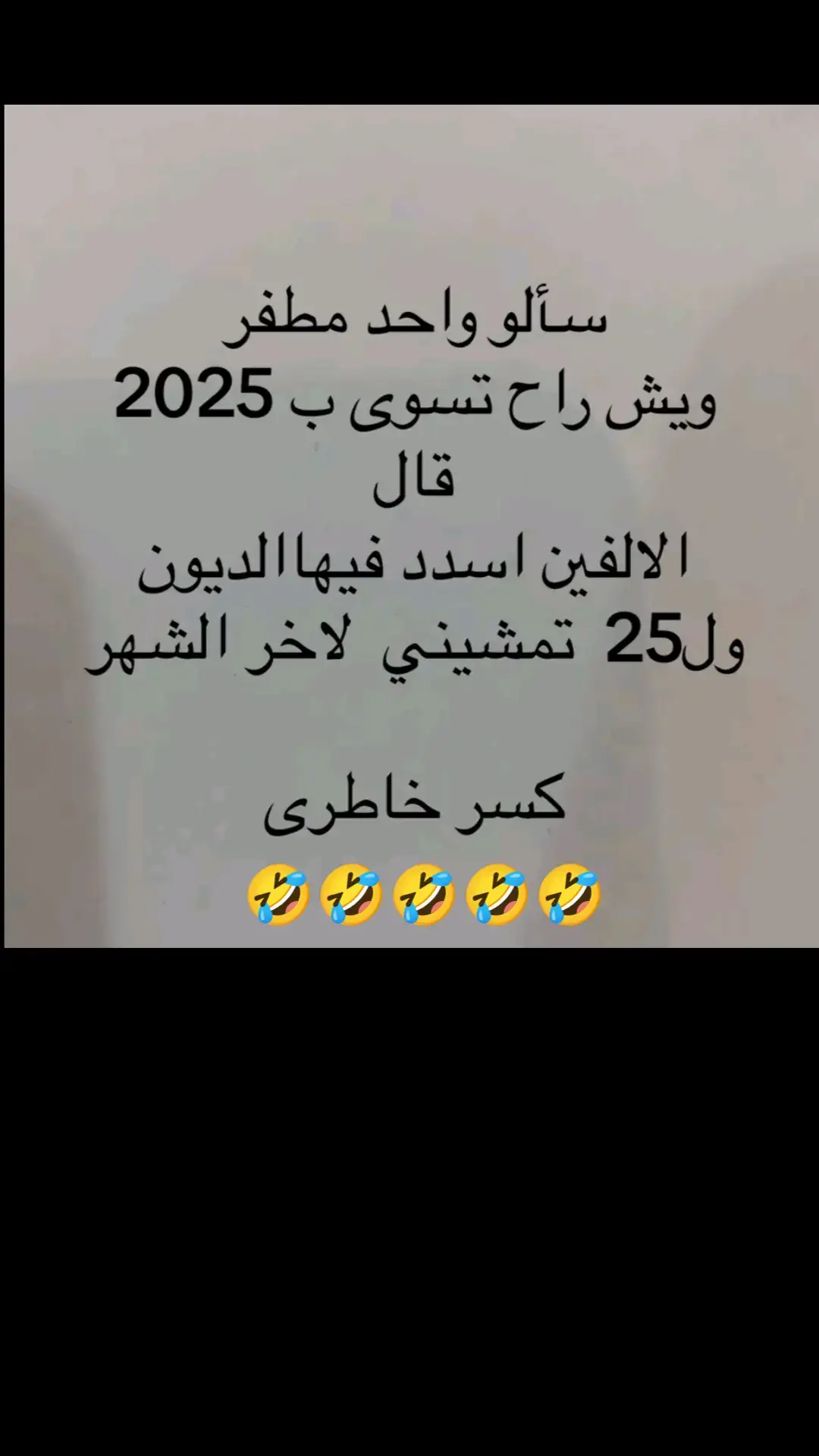 سألو واحد مطفر
ويش راح تسوى ب 2025
قال
الالفين اسدد فيهاالديون
ول25 تمشيني لاخر الشهر

كسر خاطرى
🤣🤣🤣🤣🤣